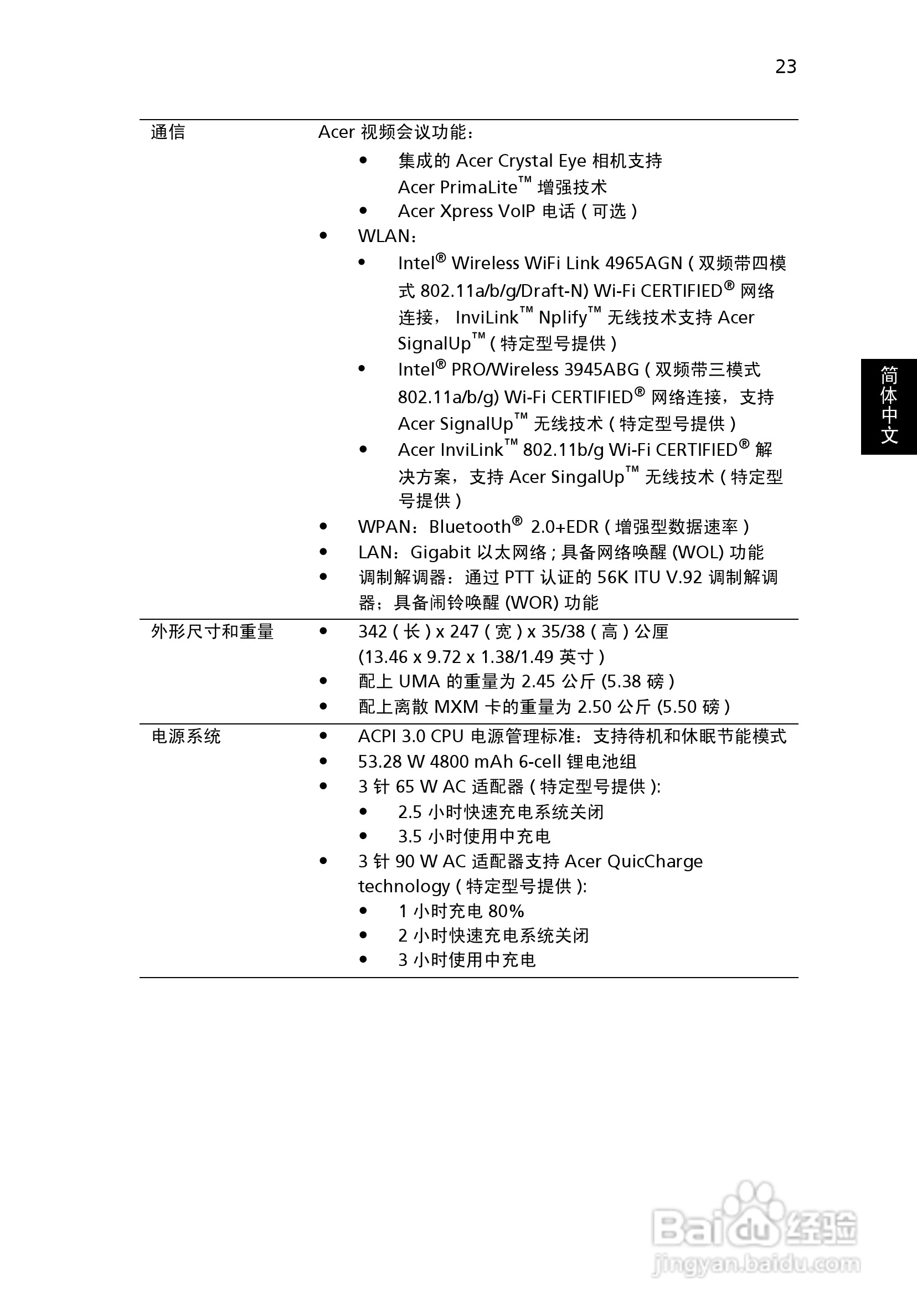 23

简体中文

| 通信 | Acer 视频会议功能：<br>• 集成的 Acer Crystal Eye 相机支持 Acer PrimaLite™ 增强技术<br>• Acer Xpress VoIP 电话 ( 可选 )<br>• WLAN：<br>• Intel® Wireless WiFi Link 4965AGN ( 双频带四模式 802.11a/b/g/Draft-N) Wi-Fi CERTIFIED® 网络连接， InviLink™ Nplify™ 无线技术支持 Acer SignalUp™ ( 特定型号提供 )<br>• Intel® PRO/Wireless 3945ABG ( 双频带三模式 802.11a/b/g) Wi-Fi CERTIFIED® 网络连接，支持 Acer SignalUp™ 无线技术 ( 特定型号提供 )<br>• Acer InviLink™ 802.11b/g Wi-Fi CERTIFIED® 解决方案，支持 Acer SingalUp™ 无线技术 ( 特定型号提供 )<br>• WPAN：Bluetooth® 2.0+EDR ( 增强型数据速率 )<br>• LAN：Gigabit 以太网络 ; 具备网络唤醒 (WOL) 功能<br>• 调制解调器：通过 PTT 认证的 56K ITU V.92 调制解调器；具备闹铃唤醒 (WOR) 功能 |
|---|---|
| 外形尺寸和重量 | • 342 ( 长 ) x 247 ( 宽 ) x 35/38 ( 高 ) 公厘 (13.46 x 9.72 x 1.38/1.49 英寸 )<br>• 配上 UMA 的重量为 2.45 公斤 (5.38 磅 )<br>• 配上离散 MXM 卡的重量为 2.50 公斤 (5.50 磅 ) |
| 电源系统 | • ACPI 3.0 CPU 电源管理标准：支持待机和休眠节能模式<br>• 53.28 W 4800 mAh 6-cell 锂电池组<br>• 3 针 65 W AC 适配器 ( 特定型号提供 ):<br>• 2.5 小时快速充电系统关闭<br>• 3.5 小时使用中充电<br>• 3 针 90 W AC 适配器支持 Acer QuicCharge technology ( 特定型号提供 ):<br>• 1 小时充电 80%<br>• 2 小时快速充电系统关闭<br>• 3 小时使用中充电 |

Baidu 经验
jingyan.baidu.com